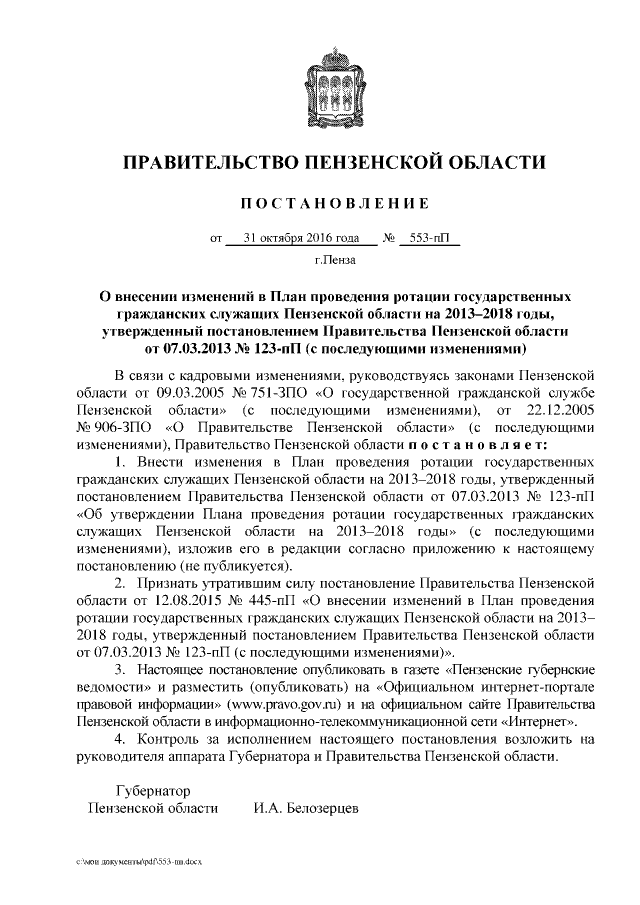 ПРАВИТЕЛЬСТВО ПЕНЗЕНСКОЙ ОБЛАСТИ

ПОСТАНОВЛЕНИЕ

от 31 октября 2016 года № 553-пП

г.Пенза

О внесении изменений в План проведения ротации государственных гражданских служащих Пензенской области на 2013–2018 годы, утвержденный постановлением Правительства Пензенской области от 07.03.2013 № 123-пП (с последующими изменениями)

В связи с кадровыми изменениями, руководствуясь законами Пензенской области от 09.03.2005 № 751-ЗПО «О государственной гражданской службе Пензенской области» (с последующими изменениями), от 22.12.2005 № 906-ЗПО «О Правительстве Пензенской области» (с последующими изменениями), Правительство Пензенской области постановляет:

1. Внести изменения в План проведения ротации государственных гражданских служащих Пензенской области на 2013–2018 годы, утвержденный постановлением Правительства Пензенской области от 07.03.2013 № 123-пП «Об утверждении Плана проведения ротации государственных гражданских служащих Пензенской области на 2013–2018 годы» (с последующими изменениями), изложив его в редакции согласно приложению к настоящему постановлению (не публикуется).

2. Признать утратившим силу постановление Правительства Пензенской области от 12.08.2015 № 445-пП «О внесении изменений в План проведения ротации государственных гражданских служащих Пензенской области на 2013–2018 годы, утвержденный постановлением Правительства Пензенской области от 07.03.2013 № 123-пП (с последующими изменениями)».

3. Настоящее постановление опубликовать в газете «Пензенские губернские ведомости» и разместить (опубликовать) на «Официальном интернет-портале правовой информации» (www.pravo.gov.ru) и на официальном сайте Правительства Пензенской области в информационно-телекоммуникационной сети «Интернет».

4. Контроль за исполнением настоящего постановления возложить на руководителя аппарата Губернатора и Правительства Пензенской области.

Губернатор
Пензенской области И.А. Белозерцев

c:\мои документы\pdf\553-пп.docx